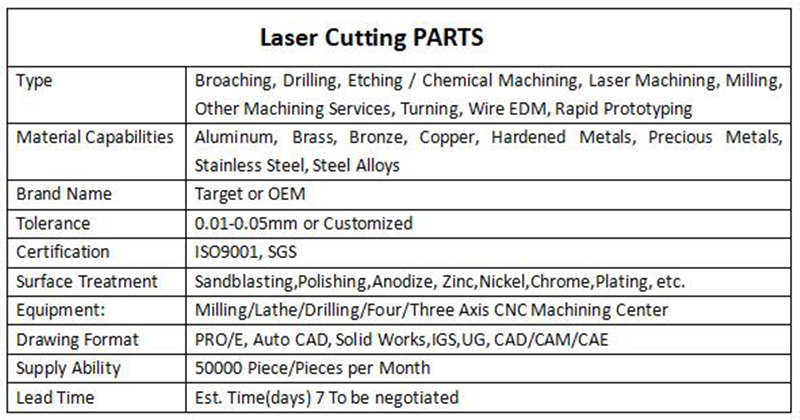 | Laser Cutting PARTS | |
|---|---|
| Type | Broaching, Drilling, Etching / Chemical Machining, Laser Machining, Milling, Other Machining Services, Turning, Wire EDM, Rapid Prototyping |
| Material Capabilities | Aluminum, Brass, Bronze, Copper, Hardened Metals, Precious Metals, Stainless Steel, Steel Alloys |
| Brand Name | Target or OEM |
| Tolerance | 0.01-0.05mm or Customized |
| Certification | ISO9001, SGS |
| Surface Treatment | Sandblasting,Polishing,Anodize, Zinc,Nickel,Chrome,Plating, etc. |
| Equipment: | Milling/Lathe/Drilling/Four/Three Axis CNC Machining Center |
| Drawing Format | PRO/E, Auto CAD, Solid Works,IGS,UG, CAD/CAM/CAE |
| Supply Ability | 50000 Piece/Pieces per Month |
| Lead Time | Est. Time(days) 7 To be negotiated |